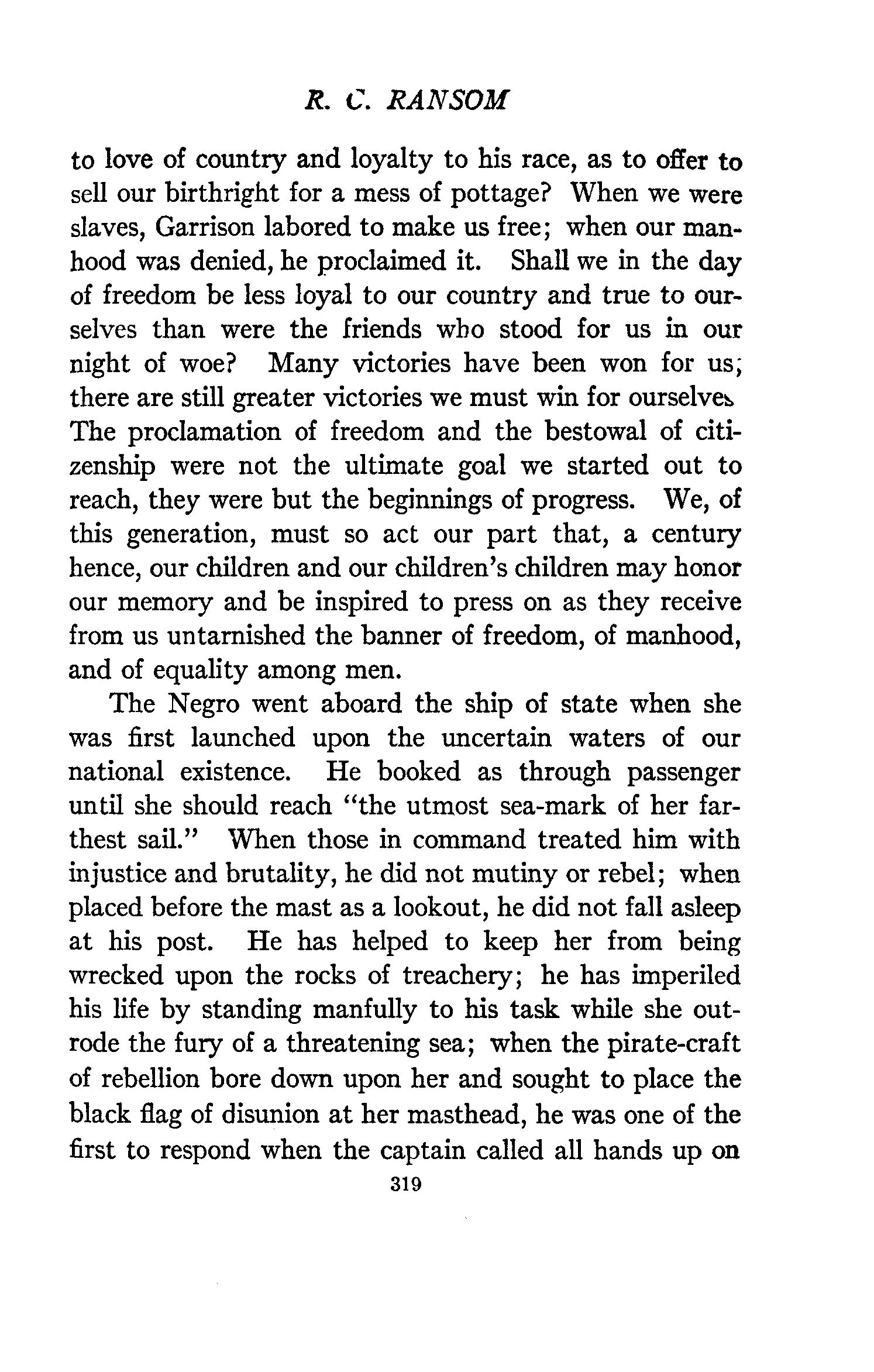 R. C. RANSOM

to love of country and loyalty to his race, as to offer to sell our birthright for a mess of pottage? When we were slaves, Garrison labored to make us free; when our manhood was denied, he proclaimed it. Shall we in the day of freedom be less loyal to our country and true to ourselves than were the friends who stood for us in our night of woe? Many victories have been won for us; there are still greater victories we must win for ourselves The proclamation of freedom and the bestowal of citizenship were not the ultimate goal we started out to reach, they were but the beginnings of progress. We, of this generation, must so act our part that, a century hence, our children and our children's children may honor our memory and be inspired to press on as they receive from us untarnished the banner of freedom, of manhood, and of equality among men.

The Negro went aboard the ship of state when she was first launched upon the uncertain waters of our national existence. He booked as through passenger until she should reach "the utmost sea-mark of her farthest sail." When those in command treated him with injustice and brutality, he did not mutiny or rebel; when placed before the mast as a lookout, he did not fall asleep at his post. He has helped to keep her from being wrecked upon the rocks of treachery; he has imperiled his life by standing manfully to his task while she outrode the fury of a threatening sea; when the pirate-craft of rebellion bore down upon her and sought to place the black flag of disunion at her masthead, he was one of the first to respond when the captain called all hands up on

319